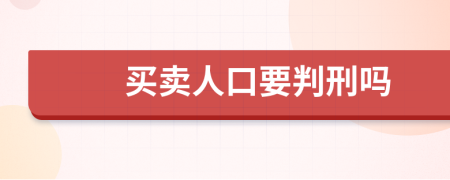 买卖人口要判刑吗